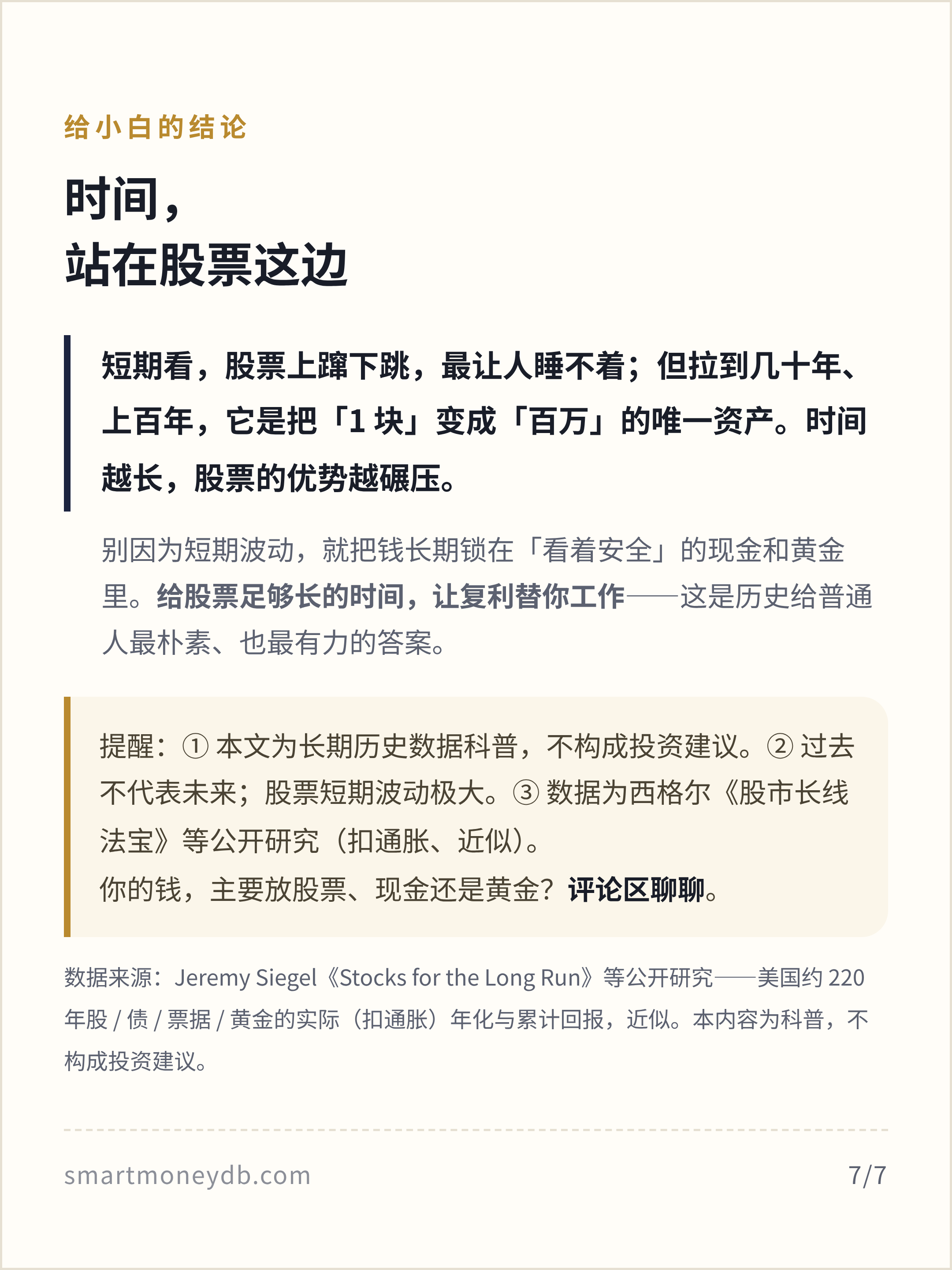 给小白的结论

时间，
站在股票这边

短期看，股票上蹿下跳，最让人睡不着；但拉到几十年、上百年，它是把「1 块」变成「百万」的唯一资产。时间越长，股票的优势越碾压。

别因为短期波动，就把钱长期锁在「看着安全」的现金和黄金里。给股票足够长的时间，让复利替你工作——这是历史给普通人最朴素、也最有力的答案。

提醒：① 本文为长期历史数据科普，不构成投资建议。② 过去不代表未来；股票短期波动极大。③ 数据为西格尔《股市长线法宝》等公开研究（扣通胀、近似）。
你的钱，主要放股票、现金还是黄金？评论区聊聊。

数据来源：Jeremy Siegel《Stocks for the Long Run》等公开研究——美国约 220 年股 / 债 / 票据 / 黄金的实际（扣通胀）年化与累计回报，近似。本内容为科普，不构成投资建议。

smartmoneydb.com

7/7